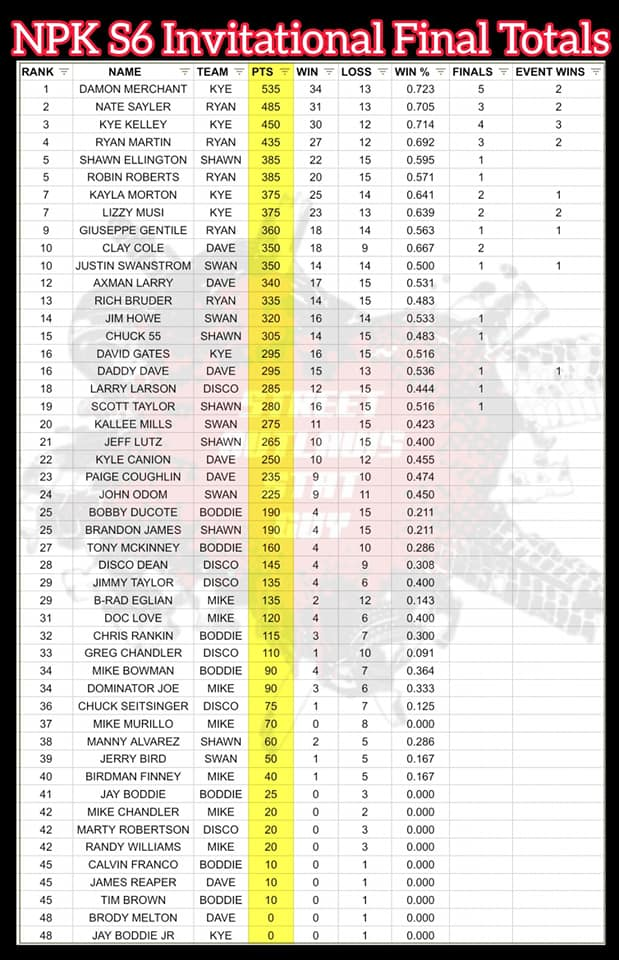 NPK S6 Invitational Final Totals

| RANK | NAME | TEAM | PTS | WIN | LOSS | WIN % | FINALS | EVENT WINS |
|---|---|---|---|---|---|---|---|---|
| 1 | DAMON MERCHANT | KYE | 535 | 34 | 13 | 0.723 | 5 | 2 |
| 2 | NATE SAYLER | RYAN | 485 | 31 | 13 | 0.705 | 3 | 2 |
| 3 | KYE KELLEY | KYE | 450 | 30 | 12 | 0.714 | 4 | 3 |
| 4 | RYAN MARTIN | RYAN | 435 | 27 | 12 | 0.692 | 3 | 2 |
| 5 | SHAWN ELLINGTON | SHAWN | 385 | 22 | 15 | 0.595 | 1 | |
| 5 | ROBIN ROBERTS | RYAN | 385 | 20 | 15 | 0.571 | 1 | |
| 7 | KAYLA MORTON | KYE | 375 | 25 | 14 | 0.641 | 2 | 1 |
| 7 | LIZZY MUSI | KYE | 375 | 23 | 13 | 0.639 | 2 | 2 |
| 9 | GIUSEPPE GENTILE | RYAN | 360 | 18 | 14 | 0.563 | 1 | 1 |
| 10 | CLAY COLE | DAVE | 350 | 18 | 9 | 0.667 | 2 | |
| 10 | JUSTIN SWANSTROM | SWAN | 350 | 14 | 14 | 0.500 | 1 | 1 |
| 12 | AXMAN LARRY | DAVE | 340 | 17 | 15 | 0.531 | | |
| 13 | RICH BRUDER | RYAN | 335 | 14 | 15 | 0.483 | | |
| 14 | JIM HOWE | SWAN | 320 | 16 | 14 | 0.533 | 1 | |
| 15 | CHUCK 55 | SHAWN | 305 | 14 | 15 | 0.483 | 1 | |
| 16 | DAVID GATES | KYE | 295 | 16 | 15 | 0.516 | | |
| 16 | DADDY DAVE | DAVE | 295 | 15 | 13 | 0.536 | 1 | 1 |
| 18 | LARRY LARSON | DISCO | 285 | 12 | 15 | 0.444 | 1 | |
| 19 | SCOTT TAYLOR | SHAWN | 280 | 16 | 15 | 0.516 | 1 | |
| 20 | KALLEE MILLS | SWAN | 275 | 11 | 15 | 0.423 | | |
| 21 | JEFF LUTZ | SHAWN | 265 | 10 | 15 | 0.400 | | |
| 22 | KYLE CANION | DAVE | 250 | 10 | 12 | 0.455 | | |
| 23 | PAIGE COUGHLIN | DAVE | 235 | 9 | 10 | 0.474 | | |
| 24 | JOHN ODOM | SWAN | 225 | 9 | 11 | 0.450 | | |
| 25 | BOBBY DUCOTE | BODDIE | 190 | 4 | 15 | 0.211 | | |
| 25 | BRANDON JAMES | SHAWN | 190 | 4 | 15 | 0.211 | | |
| 27 | TONY MCKINNEY | BODDIE | 160 | 4 | 10 | 0.286 | | |
| 28 | DISCO DEAN | DISCO | 145 | 4 | 9 | 0.308 | | |
| 29 | JIMMY TAYLOR | DISCO | 135 | 4 | 6 | 0.400 | | |
| 29 | B-RAD EGLIAN | MIKE | 135 | 2 | 12 | 0.143 | | |
| 31 | DOC LOVE | MIKE | 120 | 4 | 6 | 0.400 | | |
| 32 | CHRIS RANKIN | BODDIE | 115 | 3 | 7 | 0.300 | | |
| 33 | GREG CHANDLER | DISCO | 110 | 1 | 10 | 0.091 | | |
| 34 | MIKE BOWMAN | BODDIE | 90 | 4 | 7 | 0.364 | | |
| 34 | DOMINATOR JOE | MIKE | 90 | 3 | 6 | 0.333 | | |
| 36 | CHUCK SEITSINGER | DISCO | 75 | 1 | 7 | 0.125 | | |
| 37 | MIKE MURILLO | MIKE | 70 | 0 | 8 | 0.000 | | |
| 38 | MANNY ALVAREZ | SHAWN | 60 | 2 | 5 | 0.286 | | |
| 39 | JERRY BIRD | SWAN | 50 | 1 | 5 | 0.167 | | |
| 40 | BIRDMAN FINNEY | MIKE | 40 | 1 | 5 | 0.167 | | |
| 41 | JAY BODDIE | BODDIE | 25 | 0 | 3 | 0.000 | | |
| 42 | MIKE CHANDLER | MIKE | 20 | 0 | 2 | 0.000 | | |
| 42 | MARTY ROBERTSON | DISCO | 20 | 0 | 3 | 0.000 | | |
| 42 | RANDY WILLIAMS | MIKE | 20 | 0 | 3 | 0.000 | | |
| 45 | CALVIN FRANCO | BODDIE | 10 | 0 | 1 | 0.000 | | |
| 45 | JAMES REAPER | DAVE | 10 | 0 | 1 | 0.000 | | |
| 45 | TIM BROWN | BODDIE | 10 | 0 | 1 | 0.000 | | |
| 48 | BRODY MELTON | DAVE | 0 | 0 | 1 | 0.000 | | |
| 48 | JAY BODDIE JR | KYE | 0 | 0 | 1 | 0.000 | | |